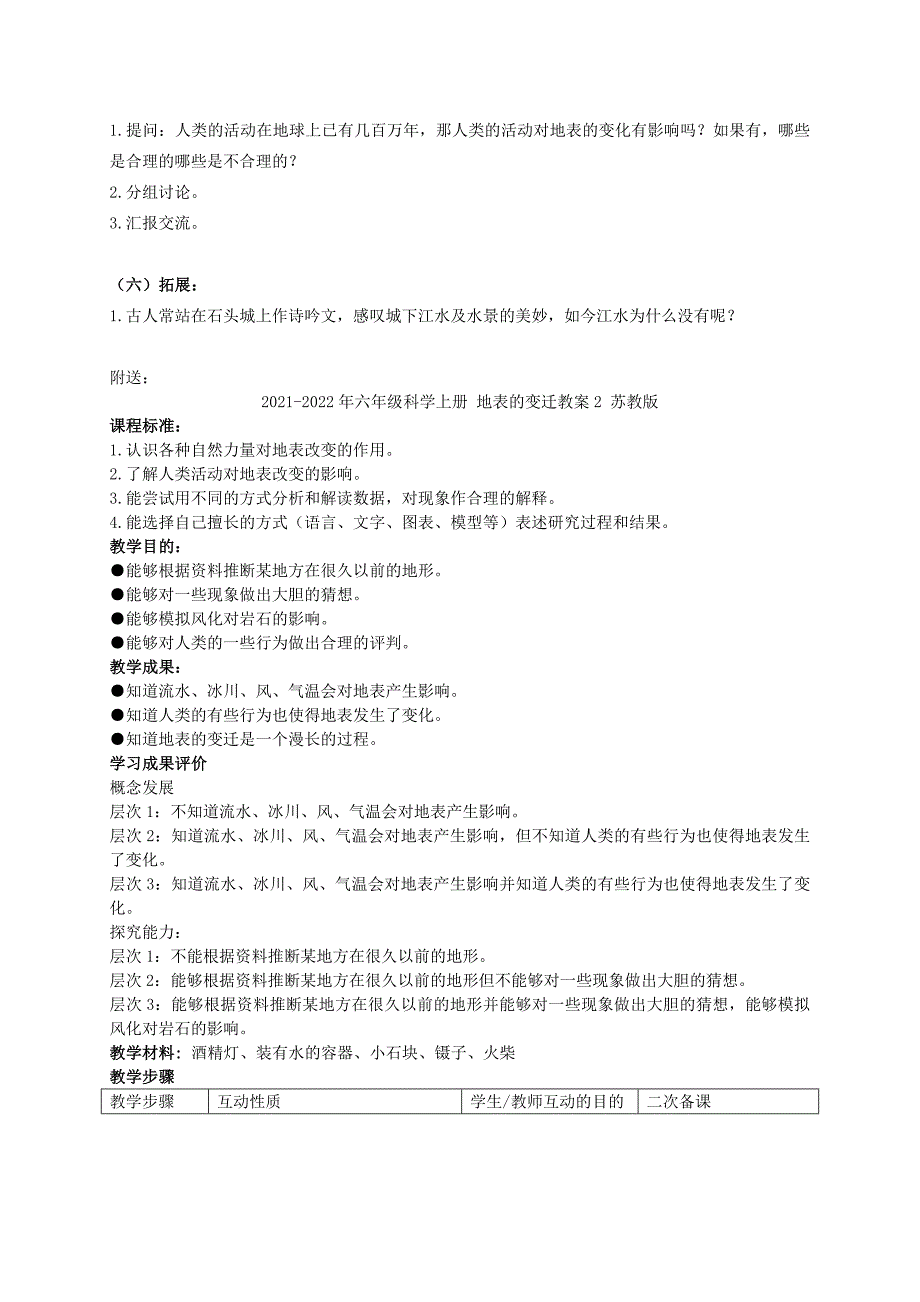 1.提问：人类的活动在地球上已有几百万年，那人类的活动对地表的变化有影响吗？如果有，哪些是合理的哪些是不合理的？
2.分组讨论。
3.汇报交流。

（六）拓展：
1.古人常站在石头城上作诗吟文，感叹城下江水及水景的美妙，如今江水为什么没有呢？

附送：
2021-2022年六年级科学上册 地表的变迁教案2 苏教版
课程标准：
1.认识各种自然力量对地表改变的作用。
2.了解人类活动对地表改变的影响。
3.能尝试用不同的方式分析和解读数据，对现象作合理的解释。
4.能选择自己擅长的方式（语言、文字、图表、模型等）表述研究过程和结果。
教学目的：
●能够根据资料推断某地方在很久以前的地形。
●能够对一些现象做出大胆的猜想。
●能够模拟风化对岩石的影响。
●能够对人类的一些行为做出合理的评判。
教学成果：
●知道流水、冰川、风、气温会对地表产生影响。
●知道人类的有些行为也使得地表发生了变化。
●知道地表的变迁是一个漫长的过程。
学习成果评价
概念发展
层次1：不知道流水、冰川、风、气温会对地表产生影响。
层次2：知道流水、冰川、风、气温会对地表产生影响，但不知道人类的有些行为也使得地表发生了变化。
层次3：知道流水、冰川、风、气温会对地表产生影响并知道人类的有些行为也使得地表发生了变化。
探究能力：
层次1：不能根据资料推断某地方在很久以前的地形。
层次2：能够根据资料推断某地方在很久以前的地形但不能够对一些现象做出大胆的猜想。
层次3：能够根据资料推断某地方在很久以前的地形并能够对一些现象做出大胆的猜想，能够模拟风化对岩石的影响。
教学材料：酒精灯、装有水的容器、小石块、镊子、火柴
教学步骤
| 教学步骤 | 互动性质 | 学生/教师互动的目的 | 二次备课 |
|---|---|---|---|